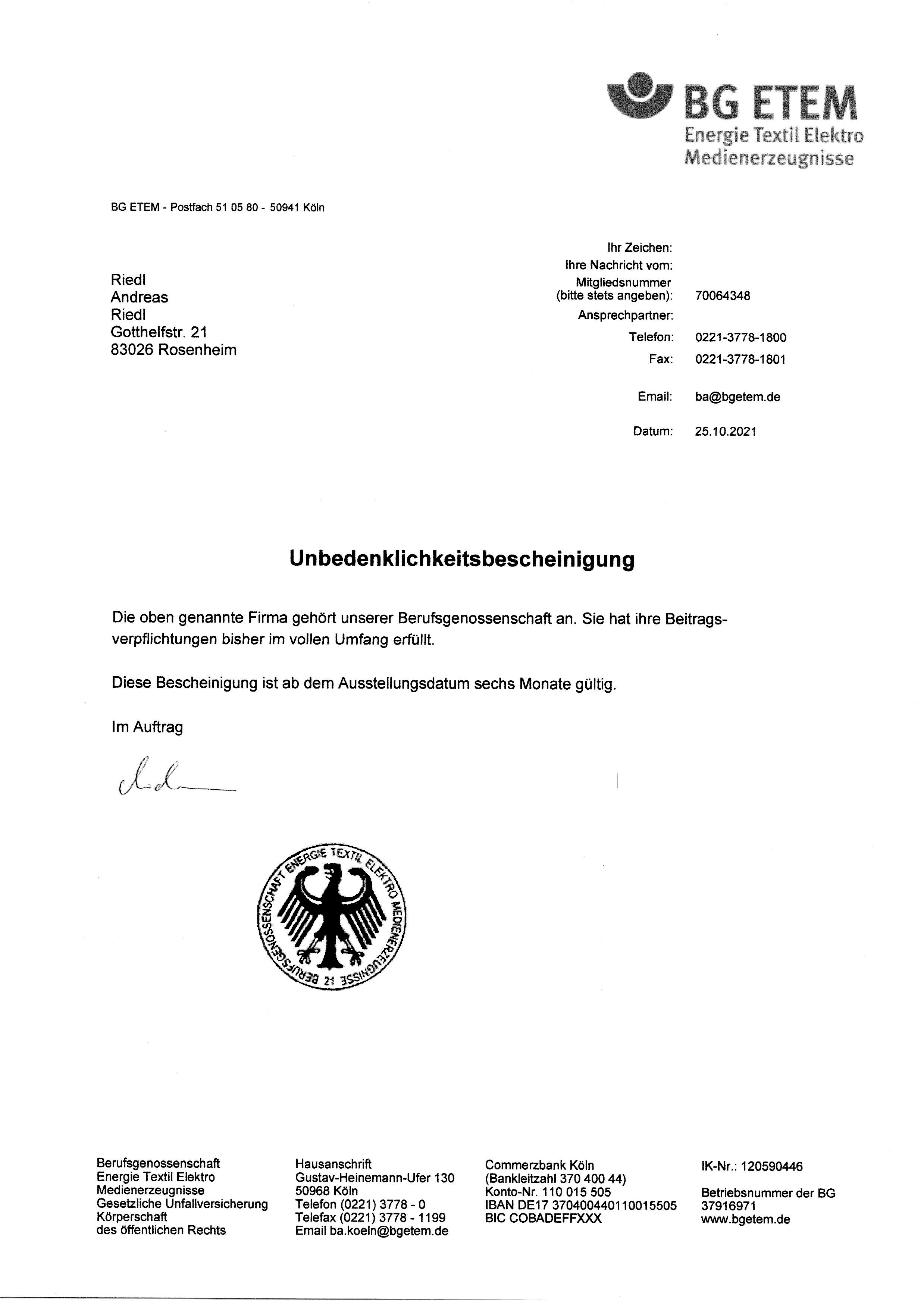 BG ETEM
Energie Textil Elektro
Medienerzeugnisse

BG ETEM - Postfach 51 05 80 - 50941 Köln

Riedl
Andreas
Riedl
Gotthelfstr. 21
83026 Rosenheim

Ihr Zeichen:
Ihre Nachricht vom:
Mitgliedsnummer
(bitte stets angeben): 70064348
Ansprechpartner:
Telefon: 0221-3778-1800
Fax: 0221-3778-1801
Email: ba@bgetem.de
Datum: 25.10.2021

Unbedenklichkeitsbescheinigung

Die oben genannte Firma gehört unserer Berufsgenossenschaft an. Sie hat ihre Beitragsverpflichtungen bisher im vollen Umfang erfüllt.

Diese Bescheinigung ist ab dem Ausstellungsdatum sechs Monate gültig.

Im Auftrag

BERUFSGENOSSENSCHAFT ENERGIE TEXTIL ELEKTRO MEDIENERZEUGNISSE 21

Berufsgenossenschaft
Energie Textil Elektro
Medienerzeugnisse
Gesetzliche Unfallversicherung
Körperschaft
des öffentlichen Rechts

Hausanschrift
Gustav-Heinemann-Ufer 130
50968 Köln
Telefon (0221) 3778 - 0
Telefax (0221) 3778 - 1199
Email ba.koeln@bgetem.de

Commerzbank Köln
(Bankleitzahl 370 400 44)
Konto-Nr. 110 015 505
IBAN DE17 370400440110015505
BIC COBADEFFXXX

IK-Nr.: 120590446

Betriebsnummer der BG
37916971
www.bgetem.de